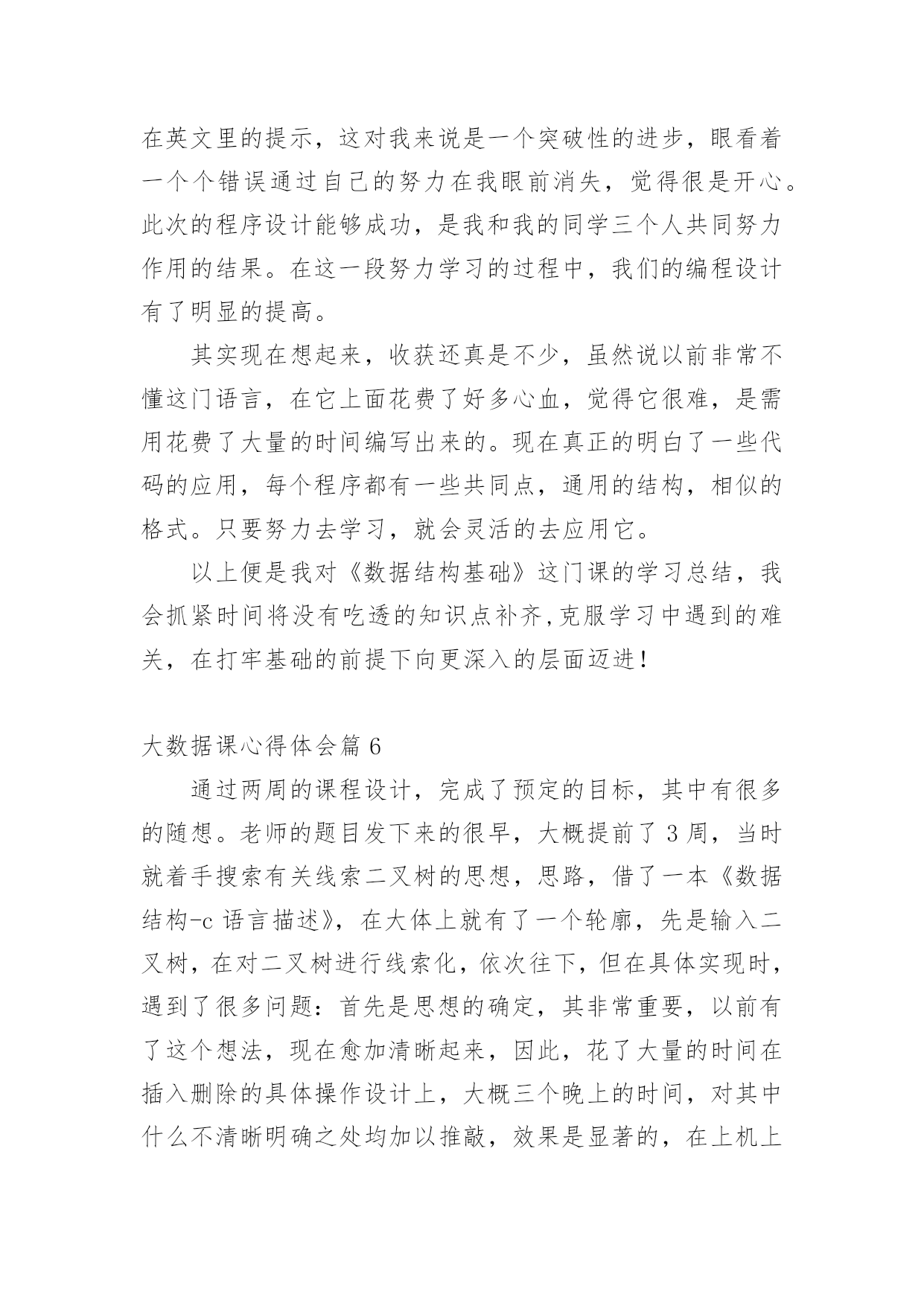 在英文里的提示，这对我来说是一个突破性的进步，眼看着一个个错误通过自己的努力在我眼前消失，觉得很是开心。此次的程序设计能够成功，是我和我的同学三个人共同努力作用的结果。在这一段努力学习的过程中，我们的编程设计有了明显的提高。

其实现在想起来，收获还真是不少，虽然说以前非常不懂这门语言，在它上面花费了好多心血，觉得它很难，是需用花费了大量的时间编写出来的。现在真正的明白了一些代码的应用，每个程序都有一些共同点，通用的结构，相似的格式。只要努力去学习，就会灵活的去应用它。

以上便是我对《数据结构基础》这门课的学习总结，我会抓紧时间将没有吃透的知识点补齐,克服学习中遇到的难关，在打牢基础的前提下向更深入的层面迈进！

大数据课心得体会篇 6

通过两周的课程设计，完成了预定的目标，其中有很多的随想。老师的题目发下来的很早，大概提前了 3 周，当时就着手搜索有关线索二叉树的思想，思路，借了一本《数据结构-c 语言描述》，在大体上就有了一个轮廓，先是输入二叉树，在对二叉树进行线索化，依次往下，但在具体实现时，遇到了很多问题：首先是思想的确定，其非常重要，以前有了这个想法，现在愈加清晰起来，因此，花了大量的时间在插入删除的具体操作设计上，大概三个晚上的时间，对其中什么不清晰明确之处均加以推敲，效果是显著的，在上机上